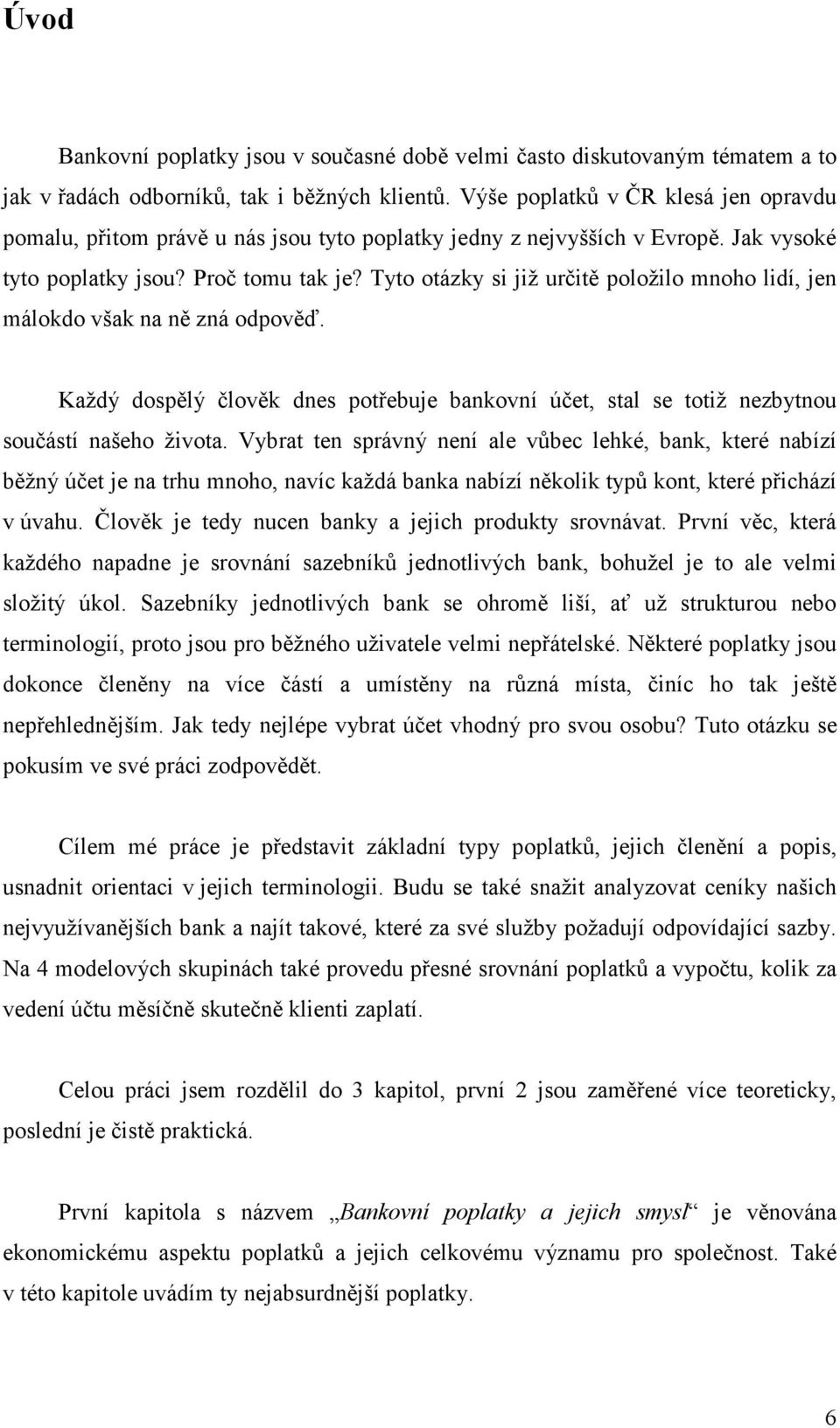 Úvod

Bankovní poplatky jsou v současné době velmi často diskutovaným tématem a to jak v řadách odborníků, tak i běžných klientů. Výše poplatků v ČR klesá jen opravdu pomalu, přitom právě u nás jsou tyto poplatky jedny z nejvyšších v Evropě. Jak vysoké tyto poplatky jsou? Proč tomu tak je? Tyto otázky si již určitě položilo mnoho lidí, jen málokdo však na ně zná odpověď.

Každý dospělý člověk dnes potřebuje bankovní účet, stal se totiž nezbytnou součástí našeho života. Vybrat ten správný není ale vůbec lehké, bank, které nabízí běžný účet je na trhu mnoho, navíc každá banka nabízí několik typů kont, které přichází v úvahu. Člověk je tedy nucen banky a jejich produkty srovnávat. První věc, která každého napadne je srovnání sazebníků jednotlivých bank, bohužel je to ale velmi složitý úkol. Sazebníky jednotlivých bank se ohromě liší, ať už strukturou nebo terminologií, proto jsou pro běžného uživatele velmi nepřátelské. Některé poplatky jsou dokonce členěny na více částí a umístěny na různá místa, činíc ho tak ještě nepřehlednějším. Jak tedy nejlépe vybrat účet vhodný pro svou osobu? Tuto otázku se pokusím ve své práci zodpovědět.

Cílem mé práce je představit základní typy poplatků, jejich členění a popis, usnadnit orientaci v jejich terminologii. Budu se také snažit analyzovat ceníky našich nejvyužívanějších bank a najít takové, které za své služby požadují odpovídající sazby. Na 4 modelových skupinách také provedu přesné srovnání poplatků a vypočtu, kolik za vedení účtu měsíčně skutečně klienti zaplatí.

Celou práci jsem rozdělil do 3 kapitol, první 2 jsou zaměřené více teoreticky, poslední je čistě praktická.

První kapitola s názvem „Bankovní poplatky a jejich smysl“ je věnována ekonomickému aspektu poplatků a jejich celkovému významu pro společnost. Také v této kapitole uvádím ty nejabsurdnější poplatky.

6